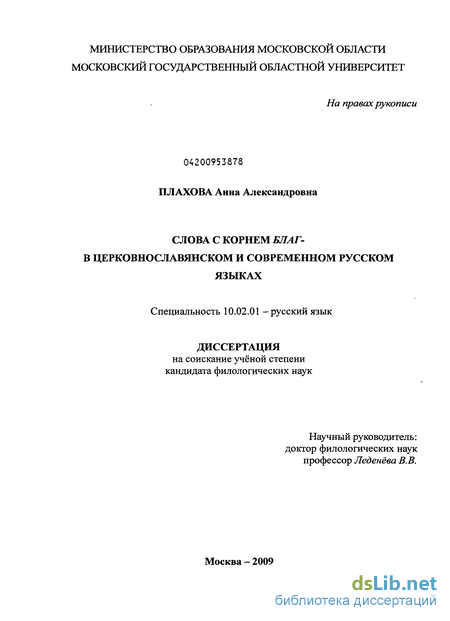 МИНИСТЕРСТВО ОБРАЗОВАНИЯ МОСКОВСКОЙ ОБЛАСТИ
МОСКОВСКИЙ ГОСУДАРСТВЕННЫЙ ОБЛАСТНОЙ УНИВЕРСИТЕТ

На правах рукописи

04200953878

ПЛАХОВА Анна Александровна

СЛОВА С КОРНЕМ БЛАГ- В ЦЕРКОВНОСЛАВЯНСКОМ И СОВРЕМЕННОМ РУССКОМ ЯЗЫКАХ

Специальность 10.02.01 – русский язык

ДИССЕРТАЦИЯ
на соискание учёной степени
кандидата филологических наук

Научный руководитель:
доктор филологических наук
профессор Леденёва В.В.

Москва – 2009

dsLib.net
библиотека диссертаций